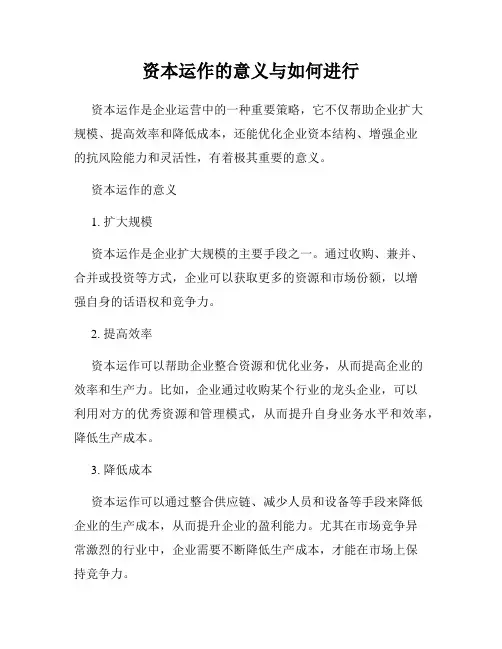 资本运作的意义与如何进行

资本运作是企业运营中的一种重要策略，它不仅帮助企业扩大规模、提高效率和降低成本，还能优化企业资本结构、增强企业的抗风险能力和灵活性，有着极其重要的意义。

资本运作的意义

1. 扩大规模

资本运作是企业扩大规模的主要手段之一。通过收购、兼并、合并或投资等方式，企业可以获取更多的资源和市场份额，以增强自身的话语权和竞争力。

2. 提高效率

资本运作可以帮助企业整合资源和优化业务，从而提高企业的效率和生产力。比如，企业通过收购某个行业的龙头企业，可以利用对方的优秀资源和管理模式，从而提升自身业务水平和效率，降低生产成本。

3. 降低成本

资本运作可以通过整合供应链、减少人员和设备等手段来降低企业的生产成本，从而提升企业的盈利能力。尤其在市场竞争异常激烈的行业中，企业需要不断降低生产成本，才能在市场上保持竞争力。